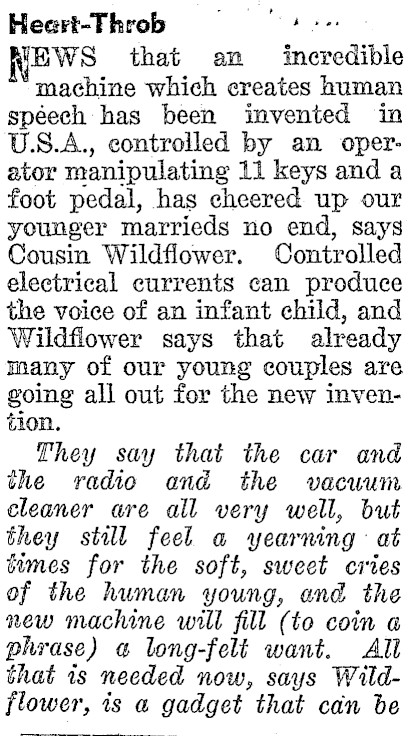 Heart-Throb

NEWS that an incredible machine which creates human speech has been invented in U.S.A., controlled by an operator manipulating 11 keys and a foot pedal, has cheered up our younger marrieds no end, says Cousin Wildflower. Controlled electrical currents can produce the voice of an infant child, and Wildflower says that already many of our young couples are going all out for the new invention.

They say that the car and the radio and the vacuum cleaner are all very well, but they still feel a yearning at times for the soft, sweet cries of the human young, and the new machine will fill (to coin a phrase) a long-felt want. All that is needed now, says Wildflower, is a gadget that can be